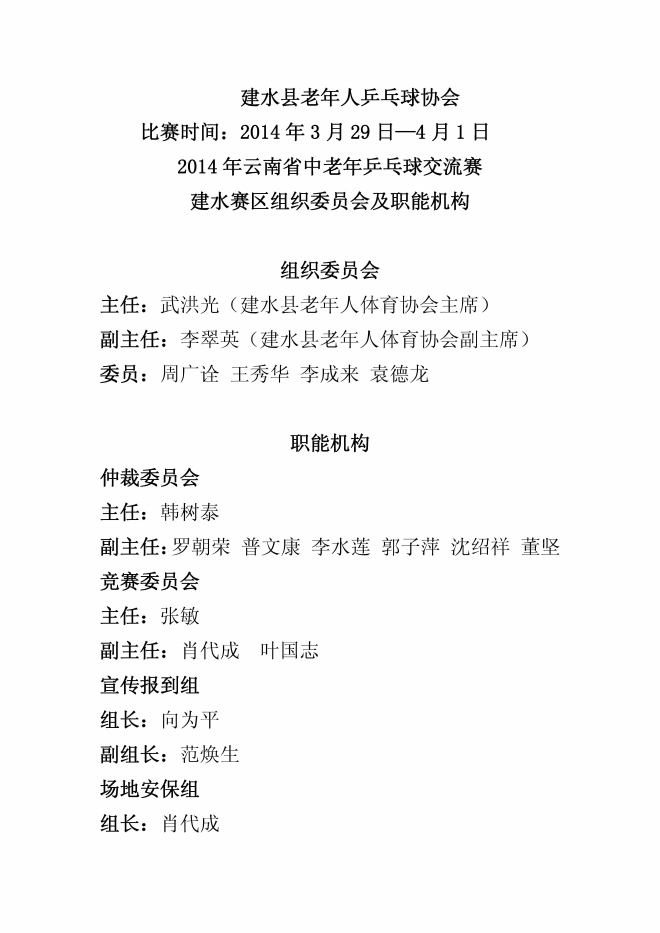 建水县老年人乒乓球协会
比赛时间：2014 年 3 月 29 日—4 月 1 日
2014 年云南省中老年乒乓球交流赛
建水赛区组织委员会及职能机构

组织委员会
主任：武洪光（建水县老年人体育协会主席）
副主任：李翠英（建水县老年人体育协会副主席）
委员：周广诠 王秀华 李成来 袁德龙

职能机构
仲裁委员会
主任：韩树泰
副主任：罗朝荣 普文康 李水莲 郭子萍 沈绍祥 董坚
竞赛委员会
主任：张敏
副主任：肖代成 叶国志
宣传报到组
组长：向为平
副组长：范焕生
场地安保组
组长：肖代成